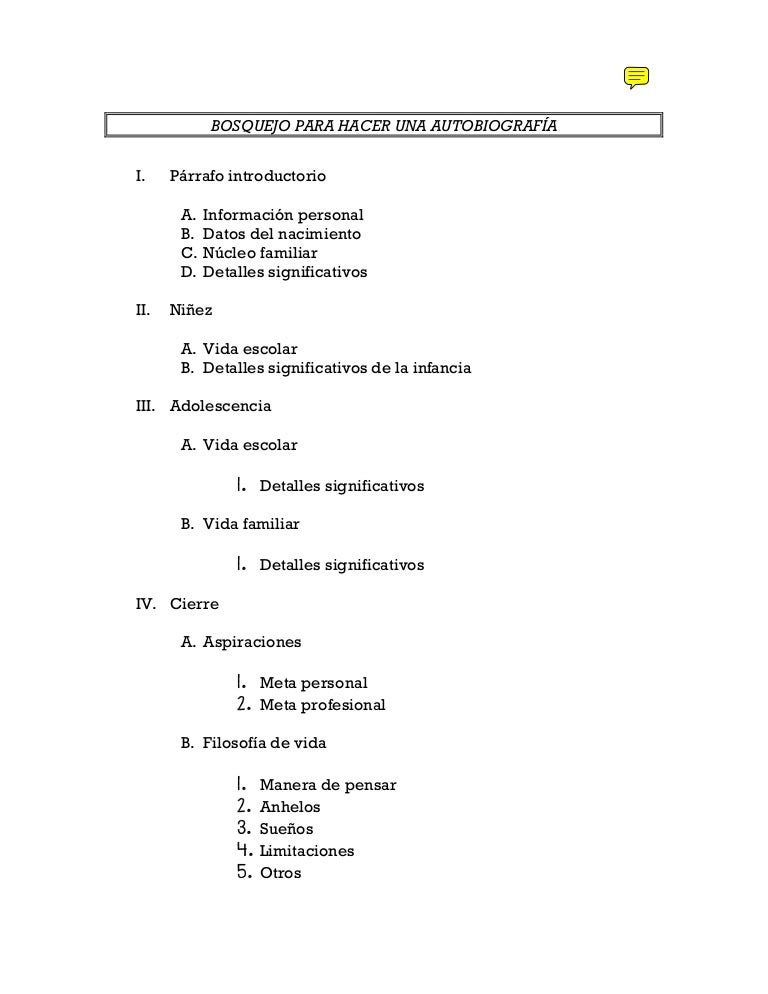 BOSQUEJO PARA HACER UNA AUTOBIOGRAFÍA

I. Párrafo introductorio

A. Información personal
B. Datos del nacimiento
C. Núcleo familiar
D. Detalles significativos

II. Niñez

A. Vida escolar
B. Detalles significativos de la infancia

III. Adolescencia

A. Vida escolar

1. Detalles significativos

B. Vida familiar

1. Detalles significativos

IV. Cierre

A. Aspiraciones

1. Meta personal
2. Meta profesional

B. Filosofía de vida

1. Manera de pensar
2. Anhelos
3. Sueños
4. Limitaciones
5. Otros